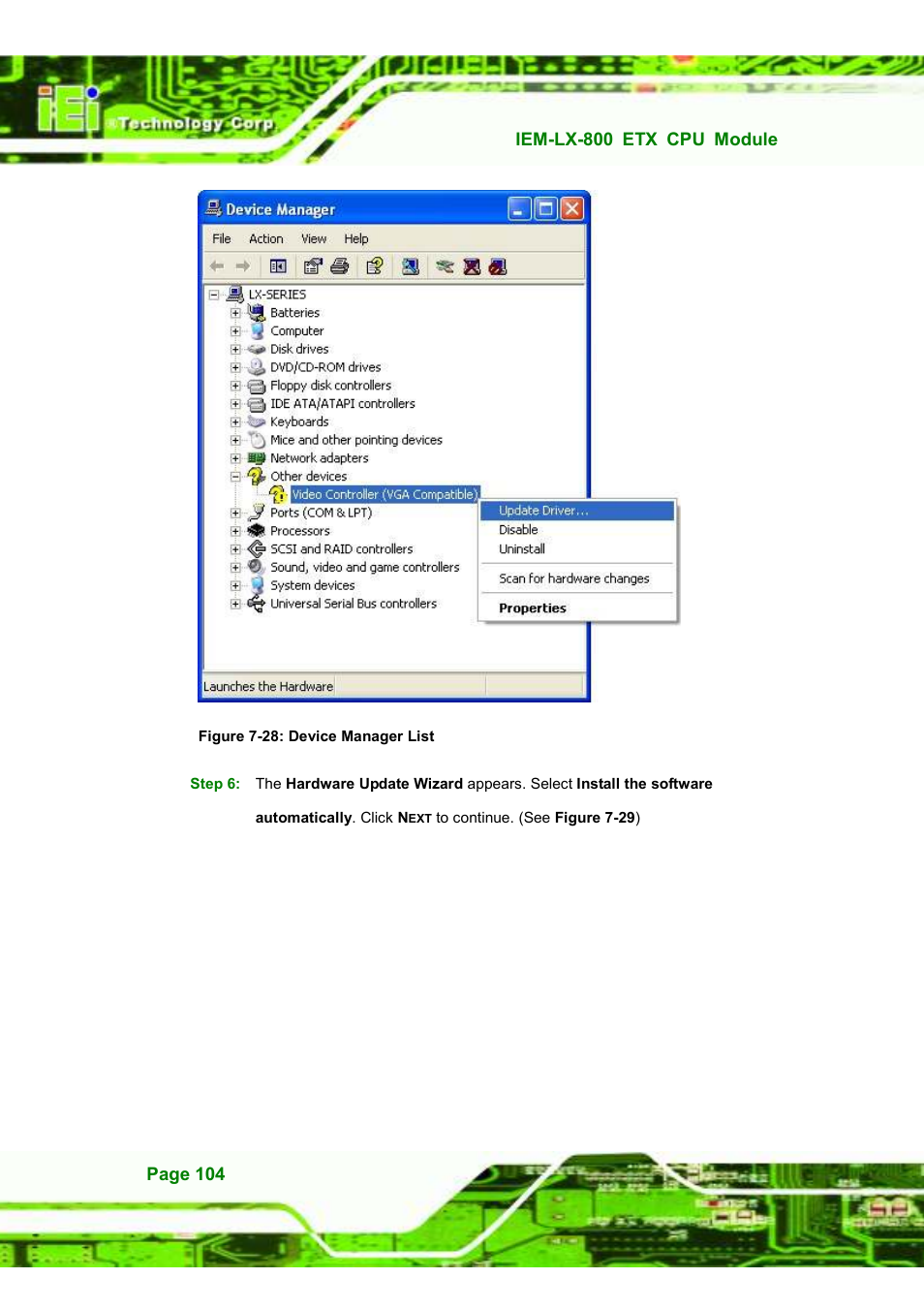 iEi ®Technology Corp.

IEM-LX-800 ETX CPU Module

Device Manager

File Action View Help

LX-SERIES
Batteries
Computer
Disk drives
DVD/CD-ROM drives
Floppy disk controllers
IDE ATA/ATAPI controllers
Keyboards
Mice and other pointing devices
Network adapters
Other devices
Video Controller (VGA Compatible)
Ports (COM & LPT)
Processors
SCSI and RAID controllers
Sound, video and game controllers
System devices
Universal Serial Bus controllers

Update Driver...
Disable
Uninstall
Scan for hardware changes
Properties

Launches the Hardware

Figure 7-28: Device Manager List

Step 6: The Hardware Update Wizard appears. Select Install the software automatically. Click NEXT to continue. (See Figure 7-29)

Page 104